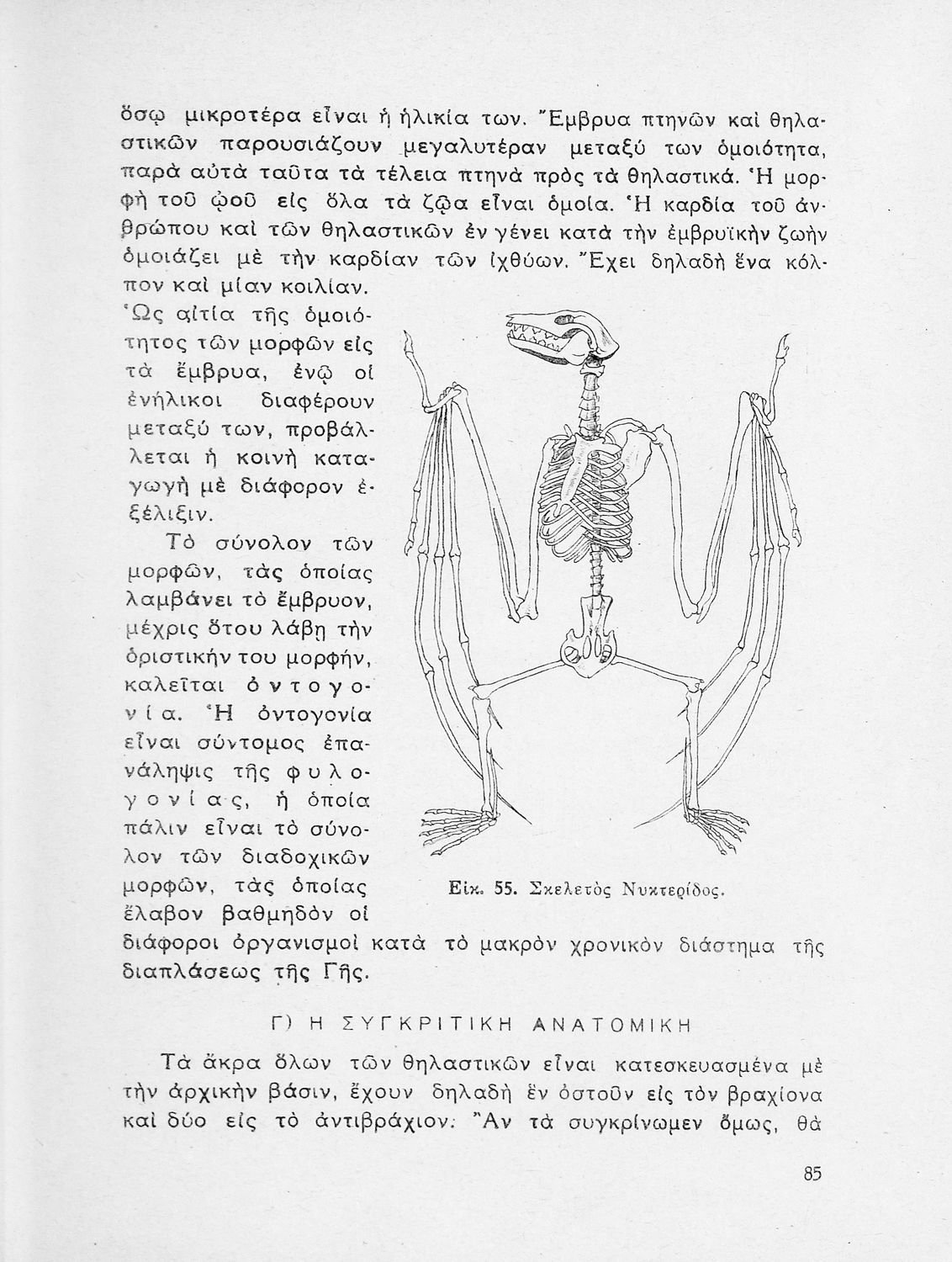 ὅσῳ μικροτέρα εἶναι ἡ ἡλικία των. Ἔμβρυα πτηνῶν καὶ θηλαστικῶν παρουσιάζουν μεγαλυτέραν μεταξύ των ὁμοιότητα, παρὰ αὐτὰ ταῦτα τὰ τέλεια πτηνὰ πρὸς τὰ θηλαστικά. Ἡ μορφὴ τοῦ ᾠοῦ εἰς ὅλα τὰ ζῷα εἶναι ὁμοία. Ἡ καρδία τοῦ ἀνθρώπου καὶ τῶν θηλαστικῶν ἐν γένει κατὰ τὴν ἐμβρυϊκὴν ζωὴν ὁμοιάζει μὲ τὴν καρδίαν τῶν ἰχθύων. Ἔχει δηλαδὴ ἕνα κόλπον καὶ μίαν κοιλίαν.

Ὡς αἰτία τῆς ὁμοιότητος τῶν μορφῶν εἰς τὰ ἔμβρυα, ἐνῷ οἱ ἐνήλικοι διαφέρουν μεταξύ των, προβάλλεται ἡ κοινὴ καταγωγὴ μὲ διάφορον ἐξέλιξιν.

Τὸ σύνολον τῶν μορφῶν, τὰς ὁποίας λαμβάνει τὸ ἔμβρυον, μέχρις ὅτου λάβῃ τὴν ὁριστικήν του μορφήν, καλεῖται ὀντογονία. Ἡ ὀντογονία εἶναι σύντομος ἐπανάληψις τῆς φυλογονίας, ἡ ὁποία πάλιν εἶναι τὸ σύνολον τῶν διαδοχικῶν μορφῶν, τὰς ὁποίας ἔλαβον βαθμηδὸν οἱ διάφοροι ὀργανισμοὶ κατὰ τὸ μακρὸν χρονικὸν διάστημα τῆς διαπλάσεως τῆς Γῆς.

Εἰκ. 55. Σκελετὸς Νυκτερίδος.

Γ) Η ΣΥΓΚΡΙΤΙΚΗ ΑΝΑΤΟΜΙΚΗ

Τὰ ἄκρα ὅλων τῶν θηλαστικῶν εἶναι κατεσκευασμένα μὲ τὴν ἀρχικὴν βάσιν, ἔχουν δηλαδὴ ἓν ὀστοῦν εἰς τὸν βραχίονα καὶ δύο εἰς τὸ ἀντιβράχιον. Ἂν τὰ συγκρίνωμεν ὅμως, θὰ

85